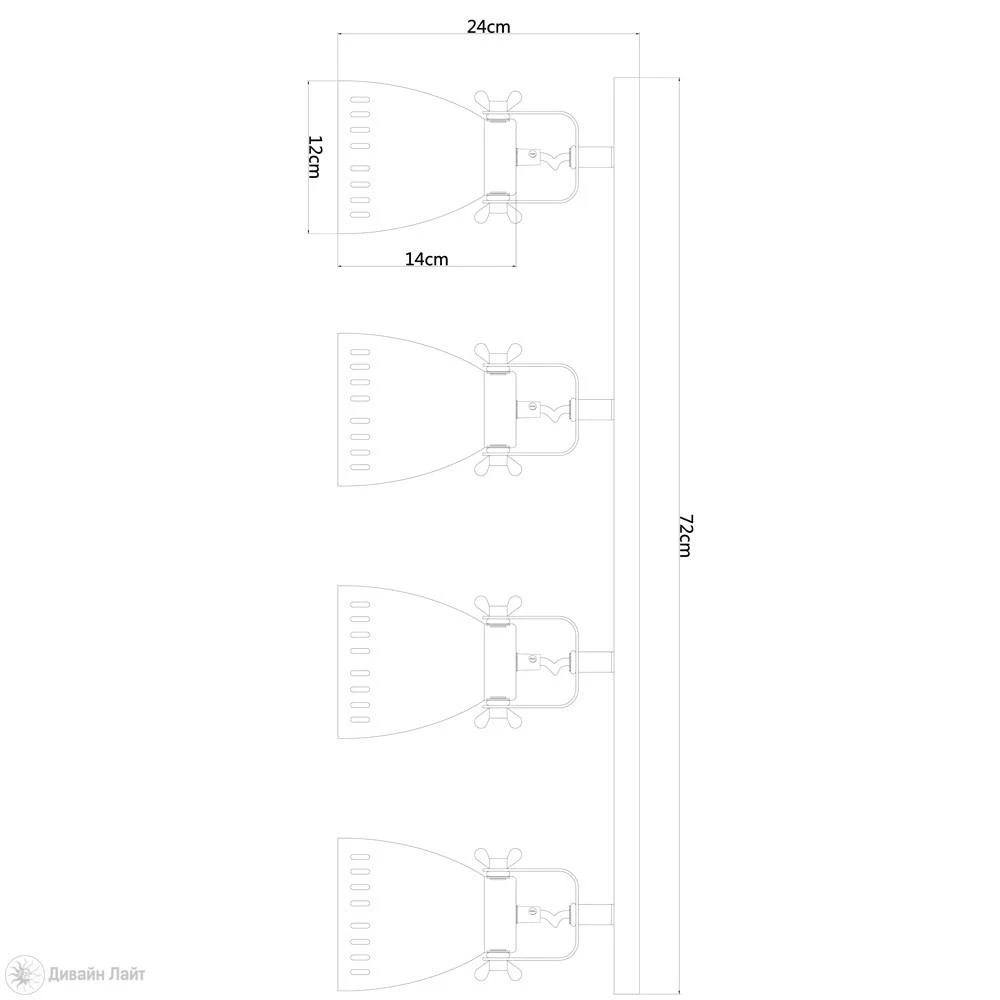 24cm
12cm
14cm
72cm
Дивайн Лайт